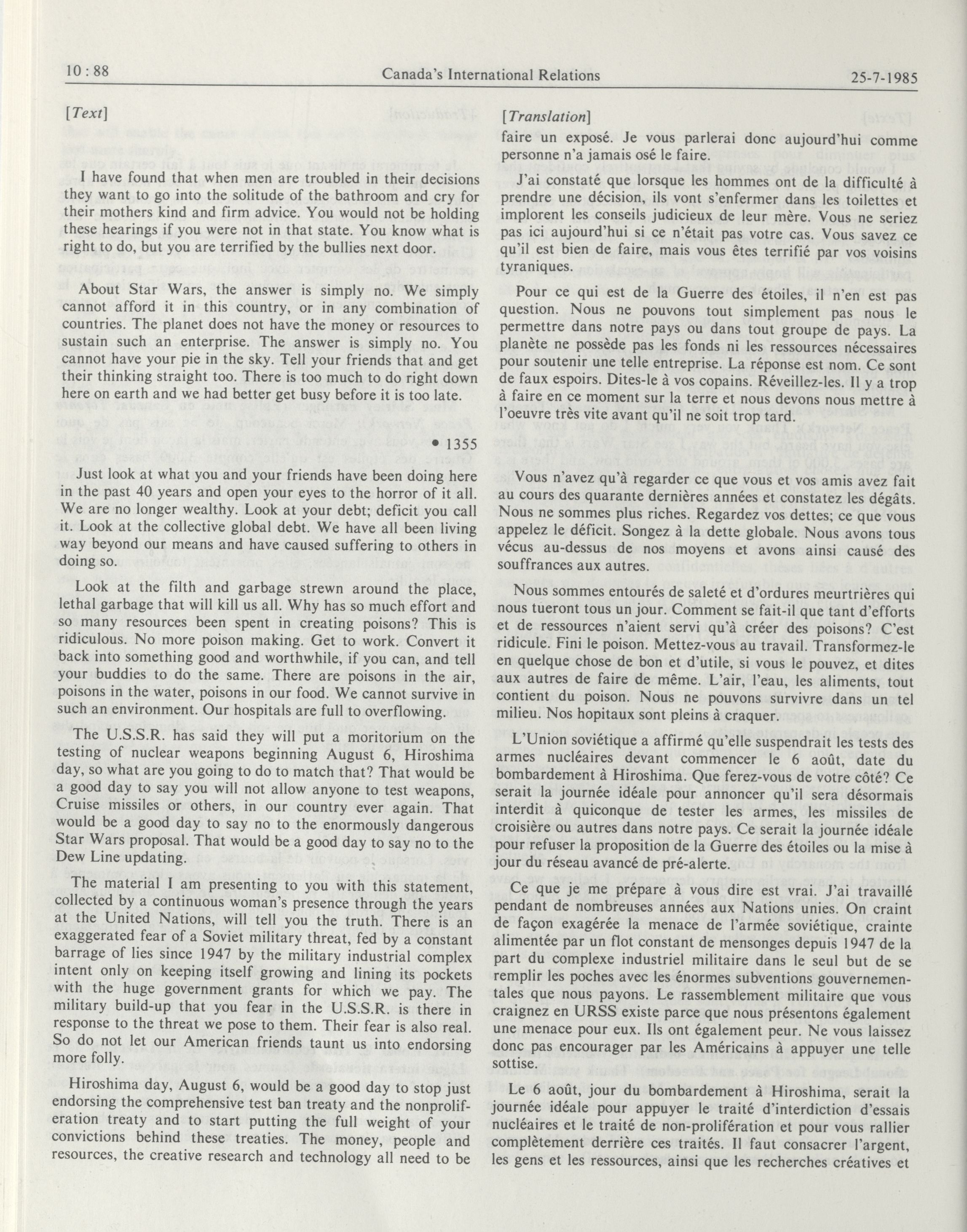 10 : 88 Canada's International Relations 25-7-1985

[Text]

I have found that when men are troubled in their decisions they want to go into the solitude of the bathroom and cry for their mothers kind and firm advice. You would not be holding these hearings if you were not in that state. You know what is right to do, but you are terrified by the bullies next door.

About Star Wars, the answer is simply no. We simply cannot afford it in this country, or in any combination of countries. The planet does not have the money or resources to sustain such an enterprise. The answer is simply no. You cannot have your pie in the sky. Tell your friends that and get their thinking straight too. There is too much to do right down here on earth and we had better get busy before it is too late.

• 1355

Just look at what you and your friends have been doing here in the past 40 years and open your eyes to the horror of it all. We are no longer wealthy. Look at your debt; deficit you call it. Look at the collective global debt. We have all been living way beyond our means and have caused suffering to others in doing so.

Look at the filth and garbage strewn around the place, lethal garbage that will kill us all. Why has so much effort and so many resources been spent in creating poisons? This is ridiculous. No more poison making. Get to work. Convert it back into something good and worthwhile, if you can, and tell your buddies to do the same. There are poisons in the air, poisons in the water, poisons in our food. We cannot survive in such an environment. Our hospitals are full to overflowing.

The U.S.S.R. has said they will put a moritorium on the testing of nuclear weapons beginning August 6, Hiroshima day, so what are you going to do to match that? That would be a good day to say you will not allow anyone to test weapons, Cruise missiles or others, in our country ever again. That would be a good day to say no to the enormously dangerous Star Wars proposal. That would be a good day to say no to the Dew Line updating.

The material I am presenting to you with this statement, collected by a continuous woman's presence through the years at the United Nations, will tell you the truth. There is an exaggerated fear of a Soviet military threat, fed by a constant barrage of lies since 1947 by the military industrial complex intent only on keeping itself growing and lining its pockets with the huge government grants for which we pay. The military build-up that you fear in the U.S.S.R. is there in response to the threat we pose to them. Their fear is also real. So do not let our American friends taunt us into endorsing more folly.

Hiroshima day, August 6, would be a good day to stop just endorsing the comprehensive test ban treaty and the nonproliferation treaty and to start putting the full weight of your convictions behind these treaties. The money, people and resources, the creative research and technology all need to be

[Translation]

faire un exposé. Je vous parlerai donc aujourd'hui comme personne n'a jamais osé le faire.

J'ai constaté que lorsque les hommes ont de la difficulté à prendre une décision, ils vont s'enfermer dans les toilettes et implorent les conseils judicieux de leur mère. Vous ne seriez pas ici aujourd'hui si ce n'était pas votre cas. Vous savez ce qu'il est bien de faire, mais vous êtes terrifié par vos voisins tyraniques.

Pour ce qui est de la Guerre des étoiles, il n'en est pas question. Nous ne pouvons tout simplement pas nous le permettre dans notre pays ou dans tout groupe de pays. La planète ne possède pas les fonds ni les ressources nécessaires pour soutenir une telle entreprise. La réponse est nom. Ce sont de faux espoirs. Dites-le à vos copains. Réveillez-les. Il y a trop à faire en ce moment sur la terre et nous devons nous mettre à l'oeuvre très vite avant qu'il ne soit trop tard.

Vous n'avez qu'à regarder ce que vous et vos amis avez fait au cours des quarante dernières années et constatez les dégâts. Nous ne sommes plus riches. Regardez vos dettes; ce que vous appelez le déficit. Songez à la dette globale. Nous avons tous vécus au-dessus de nos moyens et avons ainsi causé des souffrances aux autres.

Nous sommes entourés de saleté et d'ordures meurtrières qui nous tueront tous un jour. Comment se fait-il que tant d'efforts et de ressources n'aient servi qu'à créer des poisons? C'est ridicule. Fini le poison. Mettez-vous au travail. Transformez-le en quelque chose de bon et d'utile, si vous le pouvez, et dites aux autres de faire de même. L'air, l'eau, les aliments, tout contient du poison. Nous ne pouvons survivre dans un tel milieu. Nos hopitaux sont pleins à craquer.

L'Union soviétique a affirmé qu'elle suspendrait les tests des armes nucléaires devant commencer le 6 août, date du bombardement à Hiroshima. Que ferez-vous de votre côté? Ce serait la journée idéale pour annoncer qu'il sera désormais interdit à quiconque de tester les armes, les missiles de croisière ou autres dans notre pays. Ce serait la journée idéale pour refuser la proposition de la Guerre des étoiles ou la mise à jour du réseau avancé de pré-alerte.

Ce que je me prépare à vous dire est vrai. J'ai travaillé pendant de nombreuses années aux Nations unies. On craint de façon exagérée la menace de l'armée soviétique, crainte alimentée par un flot constant de mensonges depuis 1947 de la part du complexe industriel militaire dans le seul but de se remplir les poches avec les énormes subventions gouvernementales que nous payons. Le rassemblement militaire que vous craignez en URSS existe parce que nous présentons également une menace pour eux. Ils ont également peur. Ne vous laissez donc pas encourager par les Américains à appuyer une telle sottise.

Le 6 août, jour du bombardement à Hiroshima, serait la journée idéale pour appuyer le traité d'interdiction d'essais nucléaires et le traité de non-prolifération et pour vous rallier complètement derrière ces traités. Il faut consacrer l'argent, les gens et les ressources, ainsi que les recherches créatives et